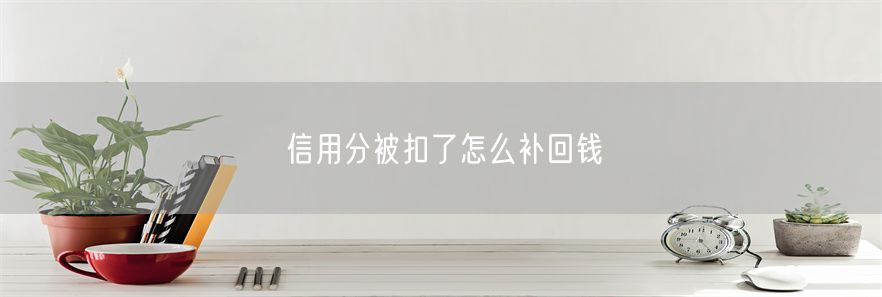 信用分被扣了怎么补回钱